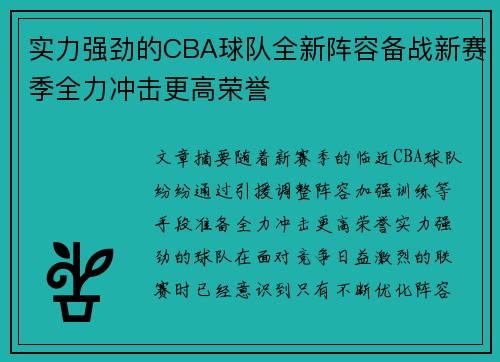 实力强劲的CBA球队全新阵容备战新赛季全力冲击更高荣誉

文章摘要随着新赛季的临近CBA球队纷纷通过引援调整阵容加强训练等手段准备全力冲击更高荣誉实力强劲的球队在面对竞争日益激烈的联赛时已经意识到只有不断优化阵容